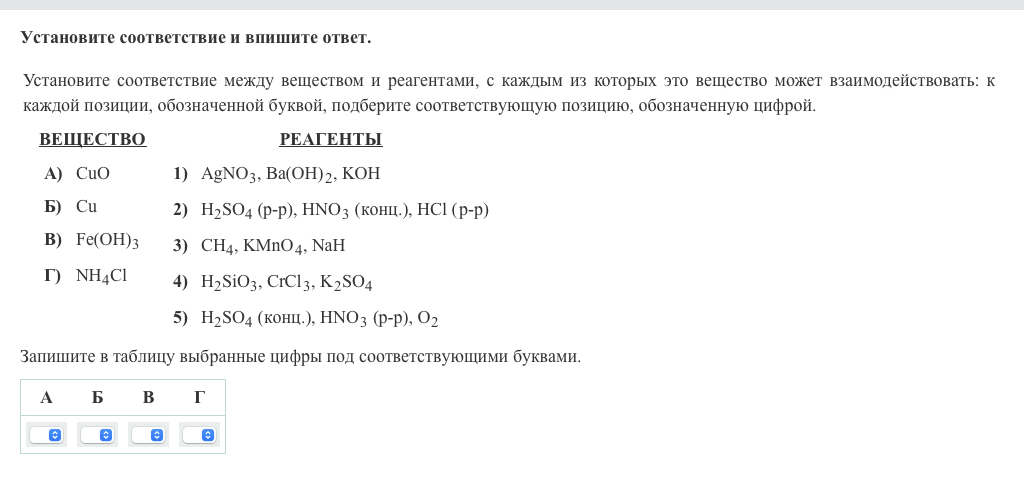 Установите соответствие и впишите ответ.

Установите соответствие между веществом и реагентами, с каждым из которых это вещество может взаимодействовать: к каждой позиции, обозначенной буквой, подберите соответствующую позицию, обозначенную цифрой.

ВЕЩЕСТВО

А) $CuO$

Б) $Cu$

В) $Fe(OH)_3$

Г) $NH_4Cl$

РЕАГЕНТЫ

1) $AgNO_3$, $Ba(OH)_2$, $KOH$

2) $H_2SO_4$ (р-р), $HNO_3$ (конц.), $HCl$ (р-р)

3) $CH_4$, $KMnO_4$, $NaH$

4) $H_2SiO_3$, $CrCl_3$, $K_2SO_4$

5) $H_2SO_4$ (конц.), $HNO_3$ (р-р), $O_2$

Запишите в таблицу выбранные цифры под соответствующими буквами.

| А | Б | В | Г |
|---|---|---|---|
|  |  |  |  |